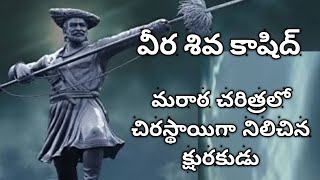 వీర శివ కాషిద్

మరాఠ చరిత్రలో చిరస్థాయిగా నిలిచిన క్షురకుడు